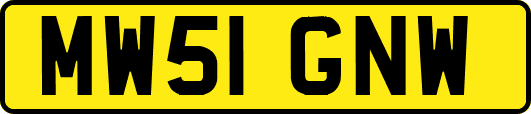 MW51 GNW